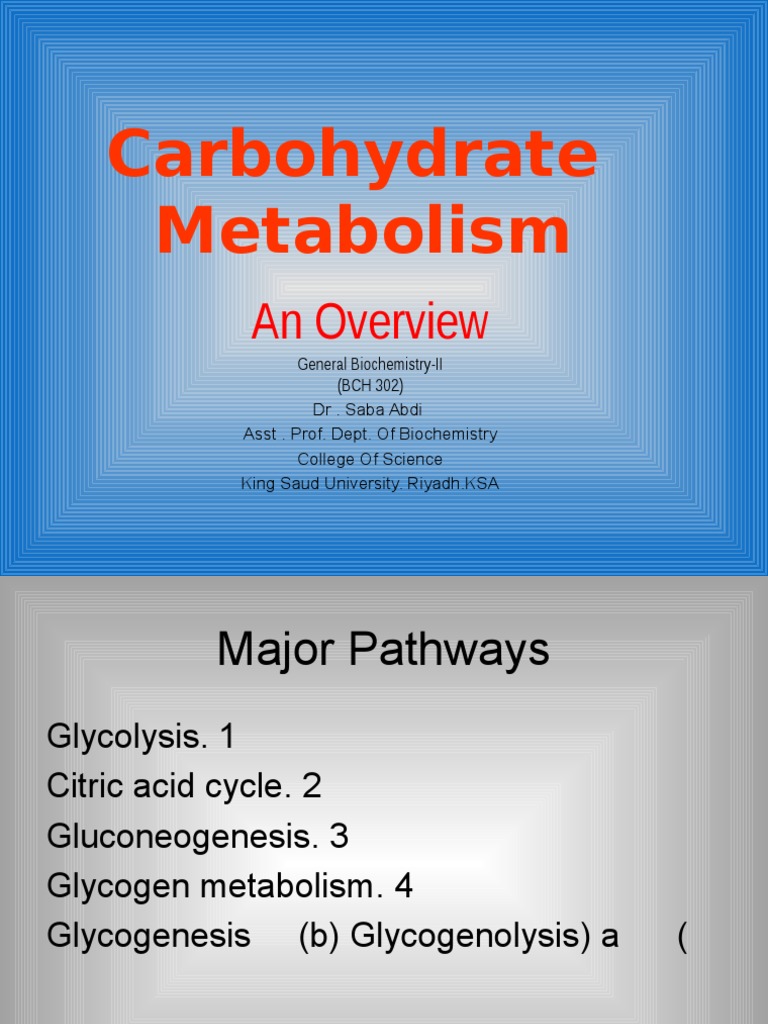 Carbohydrate Metabolism

An Overview

General Biochemistry-II
(BCH 302)
Dr . Saba Abdi
Asst . Prof. Dept. Of Biochemistry
College Of Science
King Saud University. Riyadh.KSA

Major Pathways

Glycolysis. 1
Citric acid cycle. 2
Gluconeogenesis. 3
Glycogen metabolism. 4
Glycogenesis (b) Glycogenolysis) a (